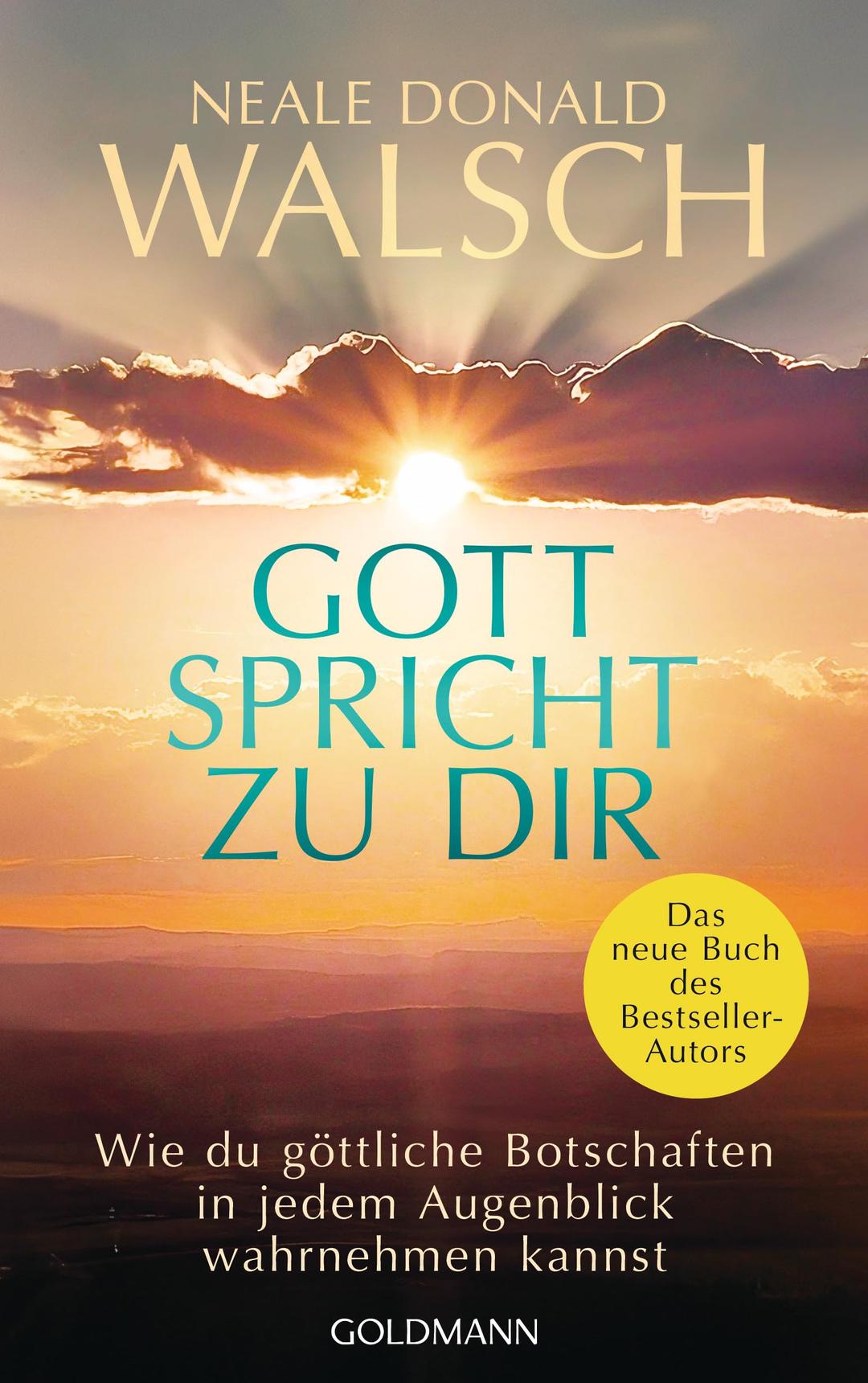 NEALE DONALD
WALSCH

GOTT
SPRICHT
ZU DIR

Das neue Buch des Bestseller-Autors

Wie du göttliche Botschaften in jedem Augenblick wahrnehmen kannst

GOLDMANN